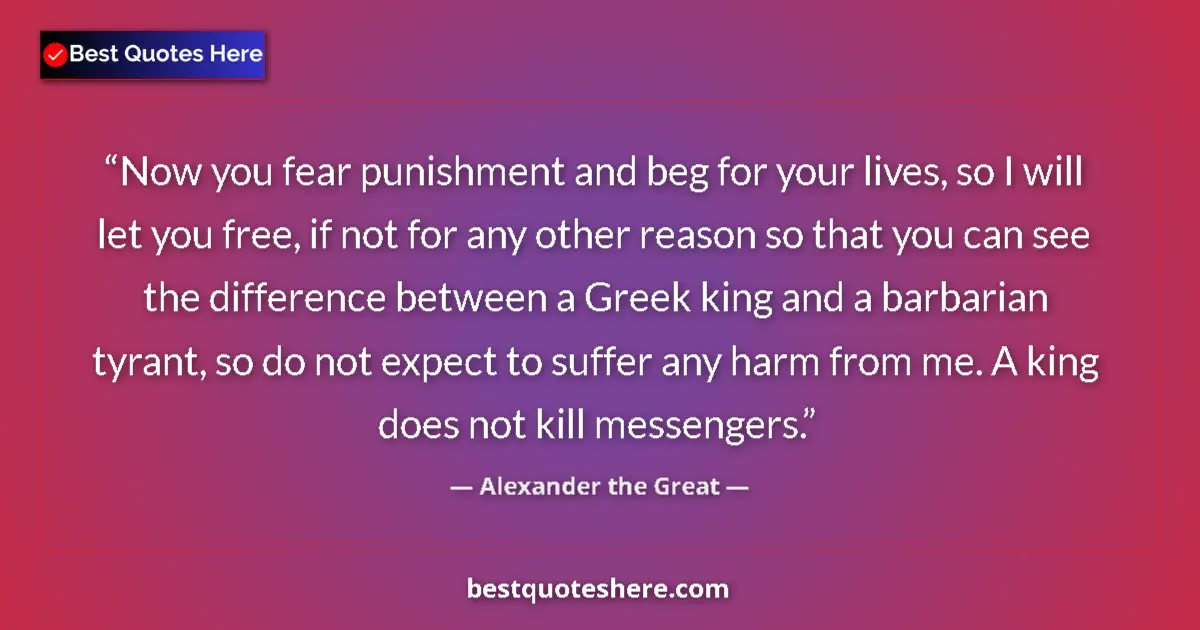 Best Quotes Here

“Now you fear punishment and beg for your lives, so I will let you free, if not for any other reason so that you can see the difference between a Greek king and a barbarian tyrant, so do not expect to suffer any harm from me. A king does not kill messengers.”

— Alexander the Great —

bestquoteshere.com